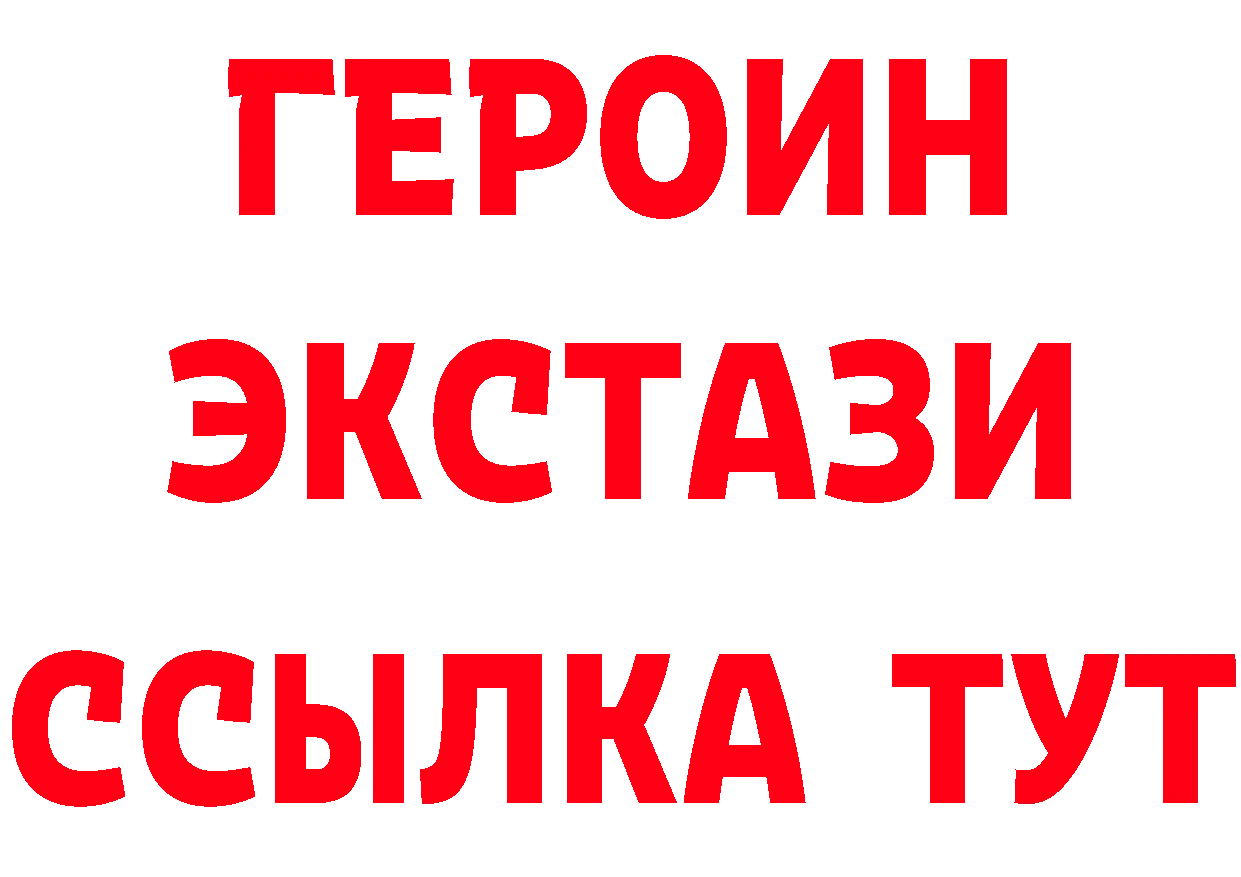 ГЕРОИН
ЭКСТАЗИ
ССЫЛКА ТУТ